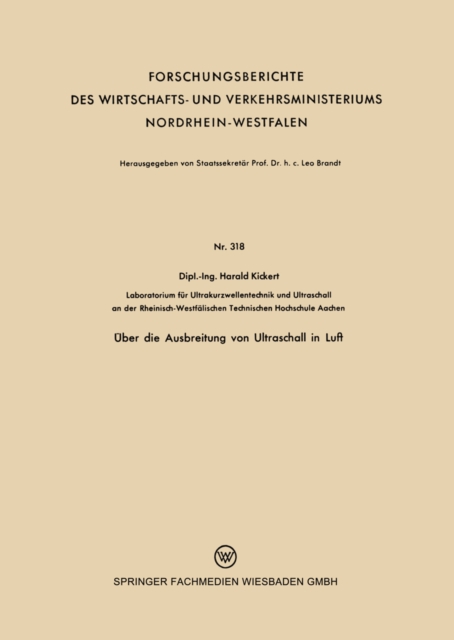 FORSCHUNGSBERICHTE
DES WIRTSCHAFTS- UND VERKEHRSMINISTERIUMS
NORDRHEIN-WESTFALEN

Herausgegeben von Staatssekretär Prof. Dr. h. c. Leo Brandt

Nr. 318

Dipl.-Ing. Harald Kickert

Laboratorium für Ultrakurzwellentechnik und Ultraschall an der Rheinisch-Westfälischen Technischen Hochschule Aachen

Über die Ausbreitung von Ultraschall in Luft

SPRINGER FACHMEDIEN WIESBADEN GMBH